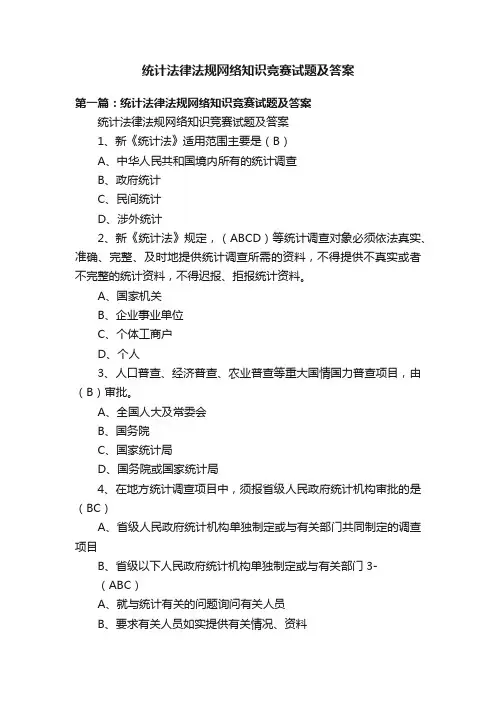 统计法律法规网络知识竞赛试题及答案

第一篇：统计法律法规网络知识竞赛试题及答案

统计法律法规网络知识竞赛试题及答案

1、新《统计法》适用范围主要是（B）

A、中华人民共和国境内所有的统计调查

B、政府统计

C、民间统计

D、涉外统计

2、新《统计法》规定，（ABCD）等统计调查对象必须依法真实、准确、完整、及时地提供统计调查所需的资料，不得提供不真实或者不完整的统计资料，不得迟报、拒报统计资料。

A、国家机关

B、企业事业单位

C、个体工商户

D、个人

3、人口普查、经济普查、农业普查等重大国情国力普查项目，由（B）审批。

A、全国人大及常委会

B、国务院

C、国家统计局

D、国务院或国家统计局

4、在地方统计调查项目中，须报省级人民政府统计机构审批的是（BC）

A、省级人民政府统计机构单独制定或与有关部门共同制定的调查项目

B、省级以下人民政府统计机构单独制定或与有关部门 3-

（ABC）

A、就与统计有关的问题询问有关人员

B、要求有关人员如实提供有关情况、资料